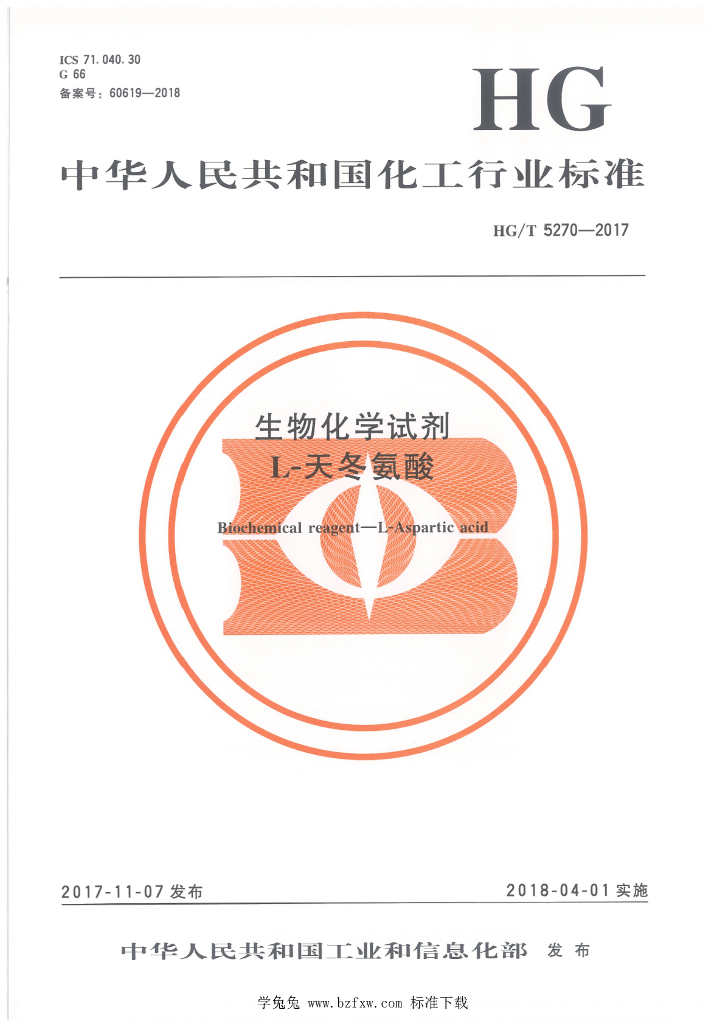 ICS 71.040.30
G 66
备案号：60619—2018

HG

中华人民共和国化工行业标准

HG/T 5270—2017

生物化学试剂
L-天冬氨酸

Biochemical reagent—L-Aspartic acid

2017-11-07发布

2018-04-01实施

中华人民共和国工业和信息化部 发布

学兔兔 www.bzfxw.com 标准下载